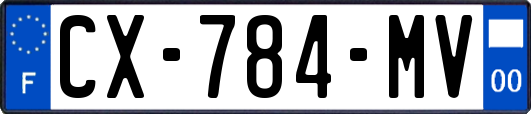 F
CX-784-MV
00